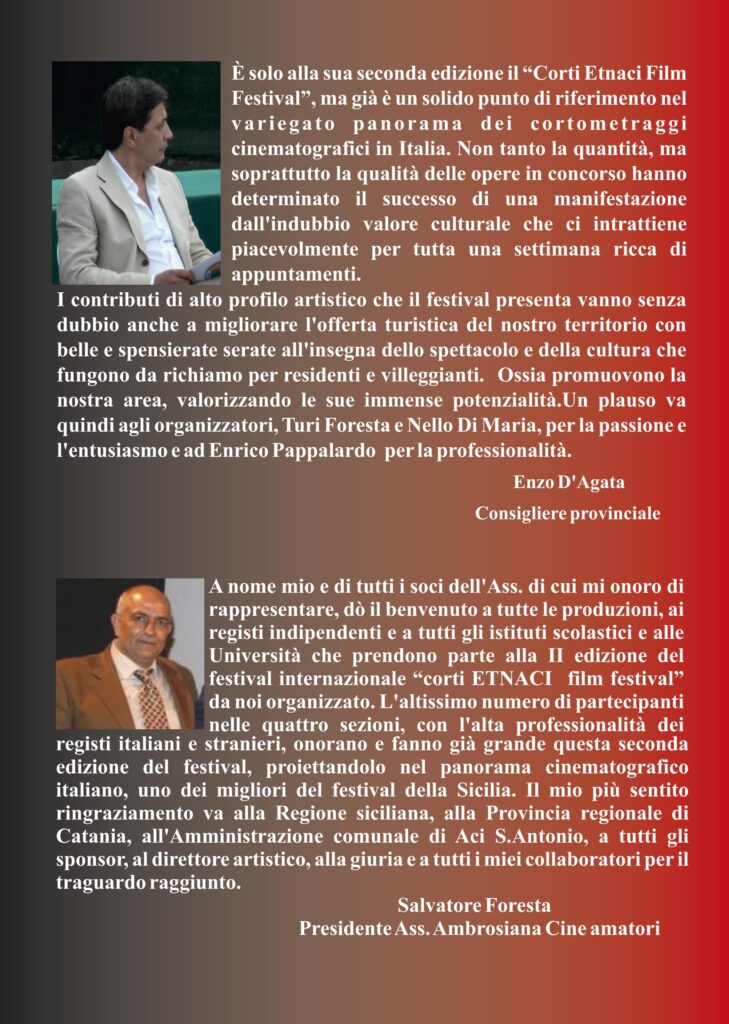 È solo alla sua seconda edizione il "Corti Etnaci Film Festival", ma già è un solido punto di riferimento nel variegato panorama dei cortometraggi cinematografici in Italia. Non tanto la quantità, ma soprattutto la qualità delle opere in concorso hanno determinato il successo di una manifestazione dall'indubbio valore culturale che ci intrattiene piacevolmente per tutta una settimana ricca di appuntamenti.

I contributi di alto profilo artistico che il festival presenta vanno senza dubbio anche a migliorare l'offerta turistica del nostro territorio con belle e spensierate serate all'insegna dello spettacolo e della cultura che fungono da richiamo per residenti e villeggianti. Ossia promuovono la nostra area, valorizzando le sue immense potenzialità.Un plauso va quindi agli organizzatori, Turi Foresta e Nello Di Maria, per la passione e l'entusiasmo e ad Enrico Pappalardo per la professionalità.

Enzo D'Agata
Consigliere provinciale

A nome mio e di tutti i soci dell'Ass. di cui mi onoro di rappresentare, dò il benvenuto a tutte le produzioni, ai registi indipendenti e a tutti gli istituti scolastici e alle Università che prendono parte alla II edizione del festival internazionale "corti ETNACI film festival" da noi organizzato. L'altissimo numero di partecipanti nelle quattro sezioni, con l'alta professionalità dei registi italiani e stranieri, onorano e fanno già grande questa seconda edizione del festival, proiettandolo nel panorama cinematografico italiano, uno dei migliori del festival della Sicilia. Il mio più sentito ringraziamento va alla Regione siciliana, alla Provincia regionale di Catania, all'Amministrazione comunale di Aci S.Antonio, a tutti gli sponsor, al direttore artistico, alla giuria e a tutti i miei collaboratori per il traguardo raggiunto.

Salvatore Foresta
Presidente Ass. Ambrosiana Cine amatori